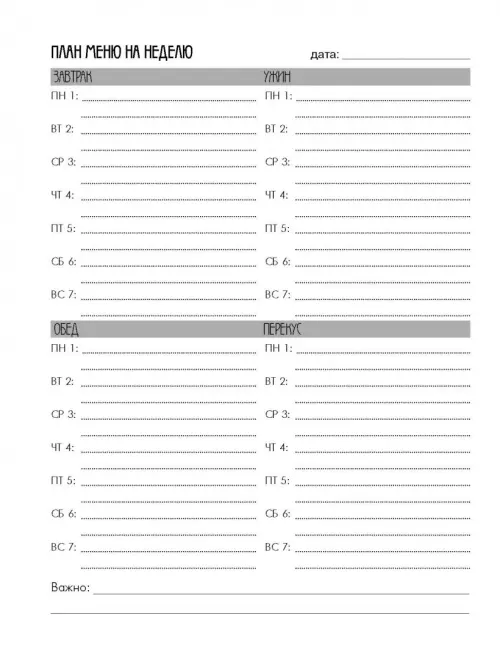 ПЛАН МЕНЮ НА НЕДЕЛЮ

дата:

ЗАВТРАК

ПН 1:

ВТ 2:

СР 3:

ЧТ 4:

ПТ 5:

СБ 6:

ВС 7:

ОБЕД

ПН 1:

ВТ 2:

СР 3:

ЧТ 4:

ПТ 5:

СБ 6:

ВС 7:

УЖИН

ПН 1:

ВТ 2:

СР 3:

ЧТ 4:

ПТ 5:

СБ 6:

ВС 7:

ПЕРЕКУС

ПН 1:

ВТ 2:

СР 3:

ЧТ 4:

ПТ 5:

СБ 6:

ВС 7:

Важно: